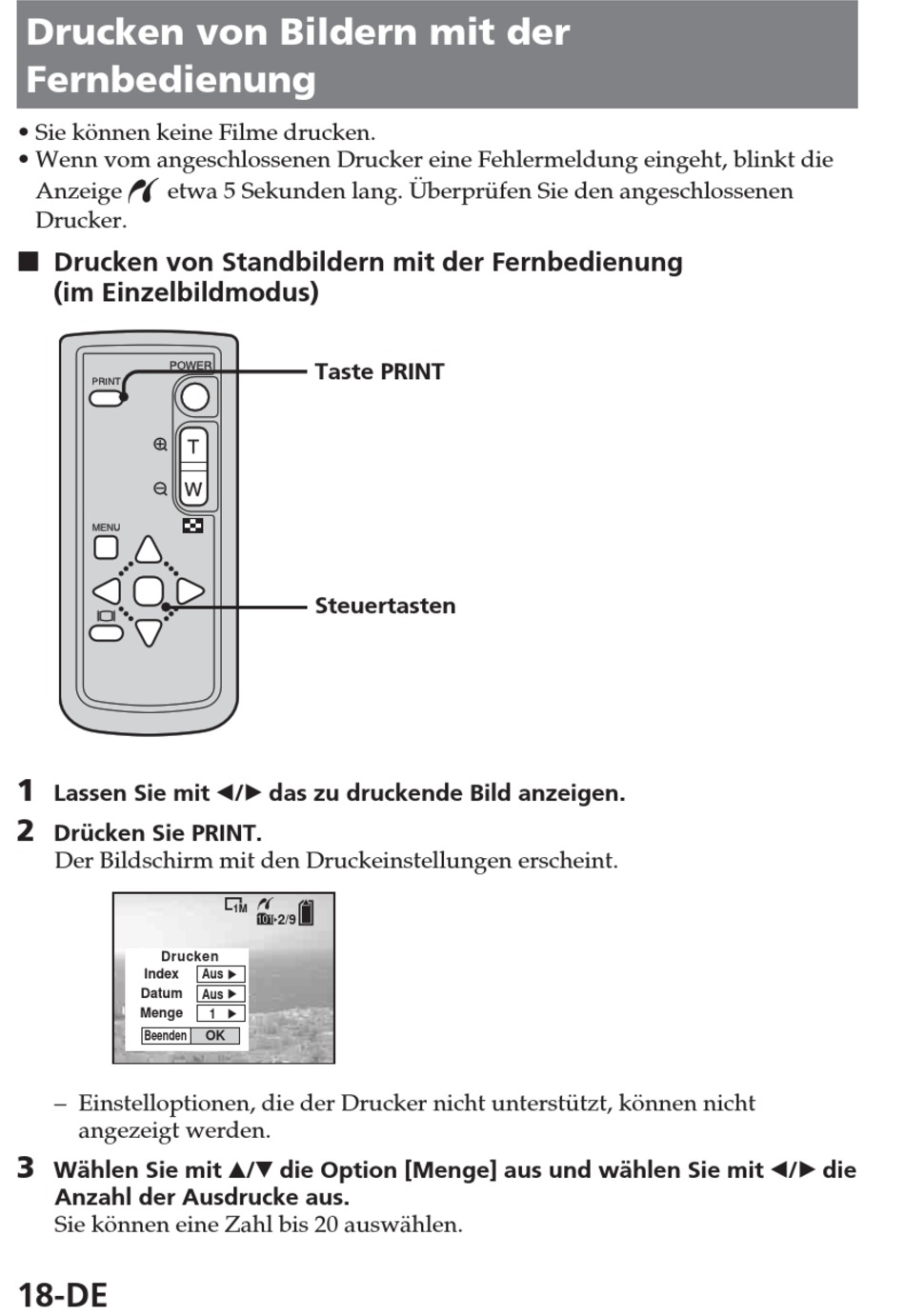 Drucken von Bildern mit der Fernbedienung

• Sie können keine Filme drucken.
• Wenn vom angeschlossenen Drucker eine Fehlermeldung eingeht, blinkt die Anzeige etwa 5 Sekunden lang. Überprüfen Sie den angeschlossenen Drucker.

■ Drucken von Standbildern mit der Fernbedienung (im Einzelbildmodus)

PRINT
POWER
T
W
MENU

Taste PRINT

Steuertasten

1 Lassen Sie mit ◄/► das zu druckende Bild anzeigen.

2 Drücken Sie PRINT.
Der Bildschirm mit den Druckeinstellungen erscheint.

1M
101-2/9

Drucken
Index Aus ►
Datum Aus ►
Menge 1 ►
Beenden OK

– Einstelloptionen, die der Drucker nicht unterstützt, können nicht angezeigt werden.

3 Wählen Sie mit ▲/▼ die Option [Menge] aus und wählen Sie mit ◄/► die Anzahl der Ausdrucke aus.
Sie können eine Zahl bis 20 auswählen.

18-DE